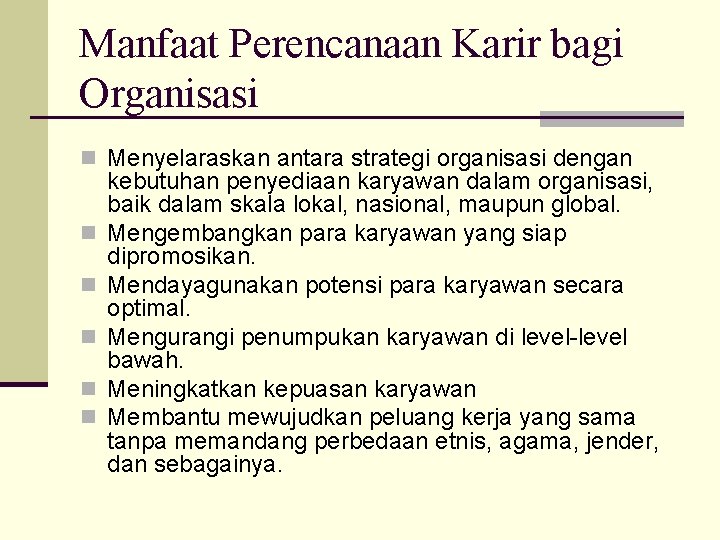 Manfaat Perencanaan Karir bagi Organisasi

Menyelaraskan antara strategi organisasi dengan kebutuhan penyediaan karyawan dalam organisasi, baik dalam skala lokal, nasional, maupun global.

Mengembangkan para karyawan yang siap dipromosikan.

Mendayagunakan potensi para karyawan secara optimal.

Mengurangi penumpukan karyawan di level-level bawah.

Meningkatkan kepuasan karyawan

Membantu mewujudkan peluang kerja yang sama tanpa memandang perbedaan etnis, agama, jender, dan sebagainya.